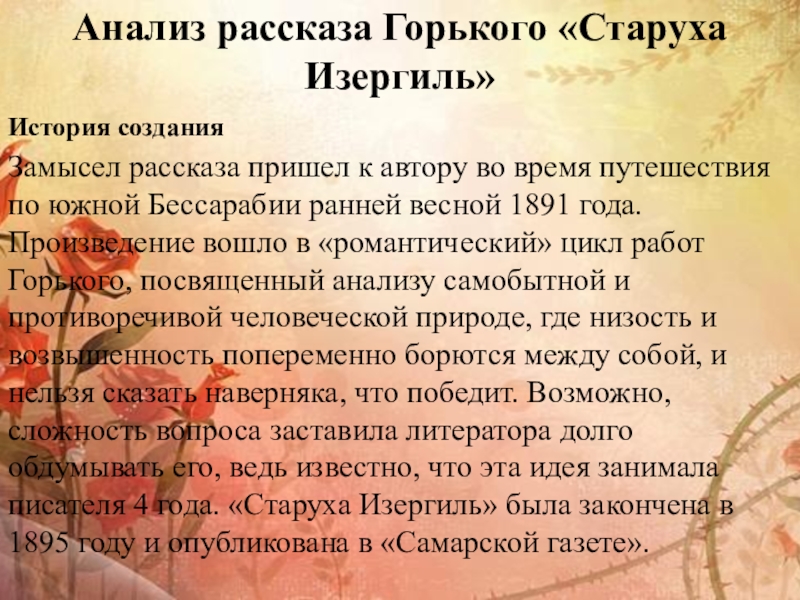 Анализ рассказа Горького «Старуха Изергиль»

История создания

Замысел рассказа пришел к автору во время путешествия по южной Бессарабии ранней весной 1891 года. Произведение вошло в «романтический» цикл работ Горького, посвященный анализу самобытной и противоречивой человеческой природе, где низость и возвышенность попеременно борются между собой, и нельзя сказать наверняка, что победит. Возможно, сложность вопроса заставила литератора долго обдумывать его, ведь известно, что эта идея занимала писателя 4 года. «Старуха Изергиль» была закончена в 1895 году и опубликована в «Самарской газете».